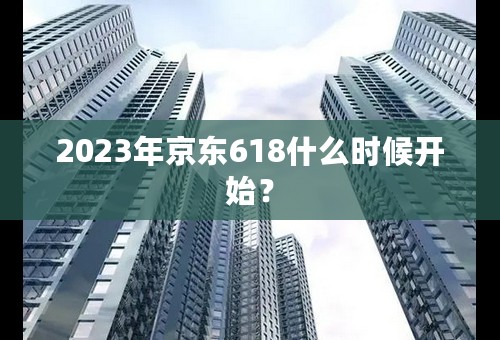 2023年京东618什么时候开始？